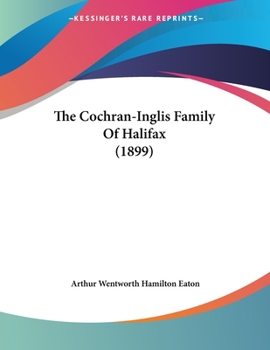 —KESSINGER'S RARE REPRINTS—

The Cochran-Inglis Family Of Halifax (1899)

Arthur Wentworth Hamilton Eaton